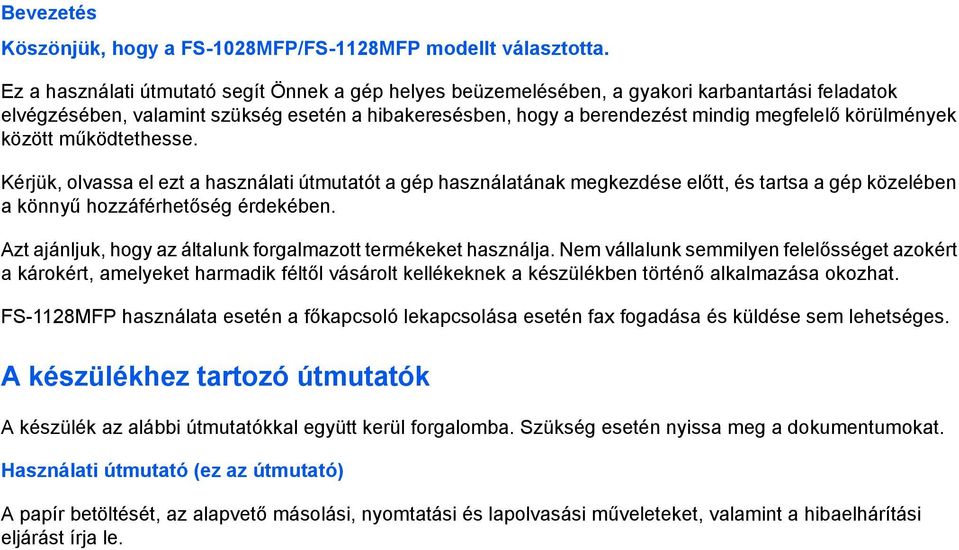 Bevezetés

Köszönjük, hogy a FS-1028MFP/FS-1128MFP modellt választotta.

Ez a használati útmutató segít Önnek a gép helyes beüzemelésében, a gyakori karbantartási feladatok elvégzésében, valamint szükség esetén a hibakeresésben, hogy a berendezést mindig megfelelő körülmények között működtethesse.

Kérjük, olvassa el ezt a használati útmutatót a gép használatának megkezdése előtt, és tartsa a gép közelében a könnyű hozzáférhetőség érdekében.

Azt ajánljuk, hogy az általunk forgalmazott termékeket használja. Nem vállalunk semmilyen felelősséget azokért a károkért, amelyeket harmadik féltől vásárolt kellékeknek a készülékben történő alkalmazása okozhat.

FS-1128MFP használata esetén a főkapcsoló lekapcsolása esetén fax fogadása és küldése sem lehetséges.

A készülékhez tartozó útmutatók

A készülék az alábbi útmutatókkal együtt kerül forgalomba. Szükség esetén nyissa meg a dokumentumokat.

Használati útmutató (ez az útmutató)

A papír betöltését, az alapvető másolási, nyomtatási és lapolvasási műveleteket, valamint a hibaelhárítási eljárást írja le.